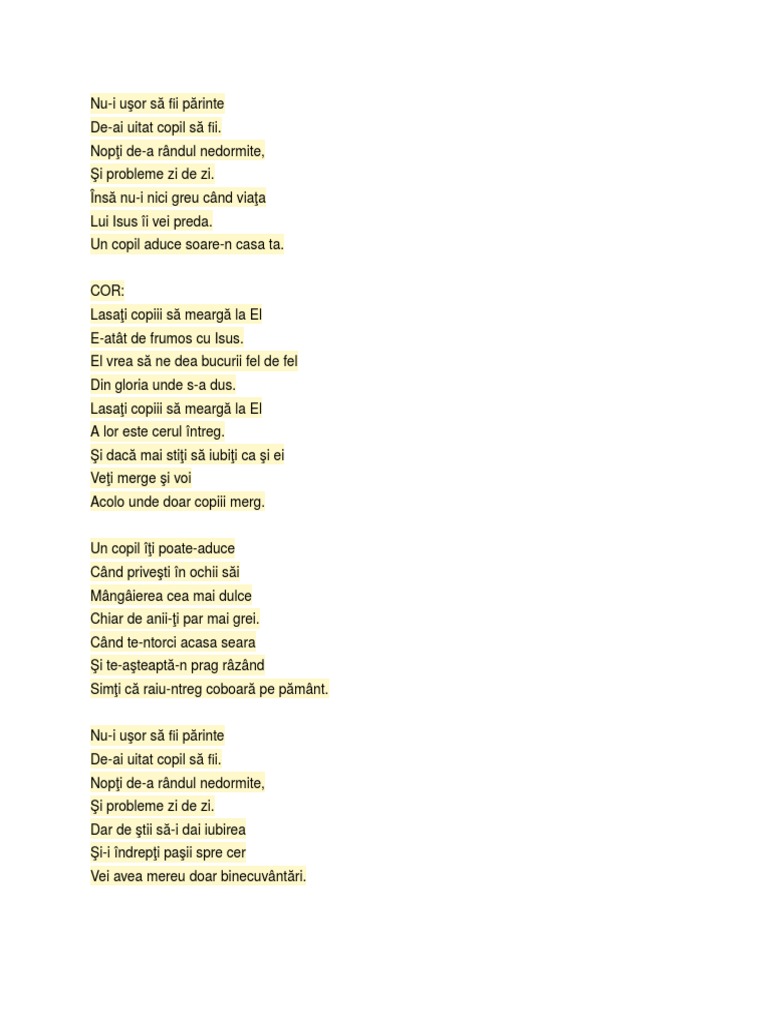 Nu-i uşor să fii părinte
De-ai uitat copil să fii.
Nopţi de-a rândul nedormite,
Şi probleme zi de zi.
Însă nu-i nici greu când viaţa
Lui Isus îi vei preda.
Un copil aduce soare-n casa ta.

COR:
Lasaţi copiii să meargă la El
E-atât de frumos cu Isus.
El vrea să ne dea bucurii fel de fel
Din gloria unde s-a dus.
Lasaţi copiii să meargă la El
A lor este cerul întreg.
Şi dacă mai stiţi să iubiţi ca şi ei
Veţi merge şi voi
Acolo unde doar copiii merg.

Un copil îţi poate-aduce
Când priveşti în ochii săi
Mângâierea cea mai dulce
Chiar de anii-ţi par mai grei.
Când te-ntorci acasa seara
Şi te-aşteaptă-n prag râzând
Simţi că raiu-ntreg coboară pe pământ.

Nu-i uşor să fii părinte
De-ai uitat copil să fii.
Nopţi de-a rândul nedormite,
Şi probleme zi de zi.
Dar de ştii să-i dai iubirea
Şi-i îndrepţi paşii spre cer
Vei avea mereu doar binecuvântări.